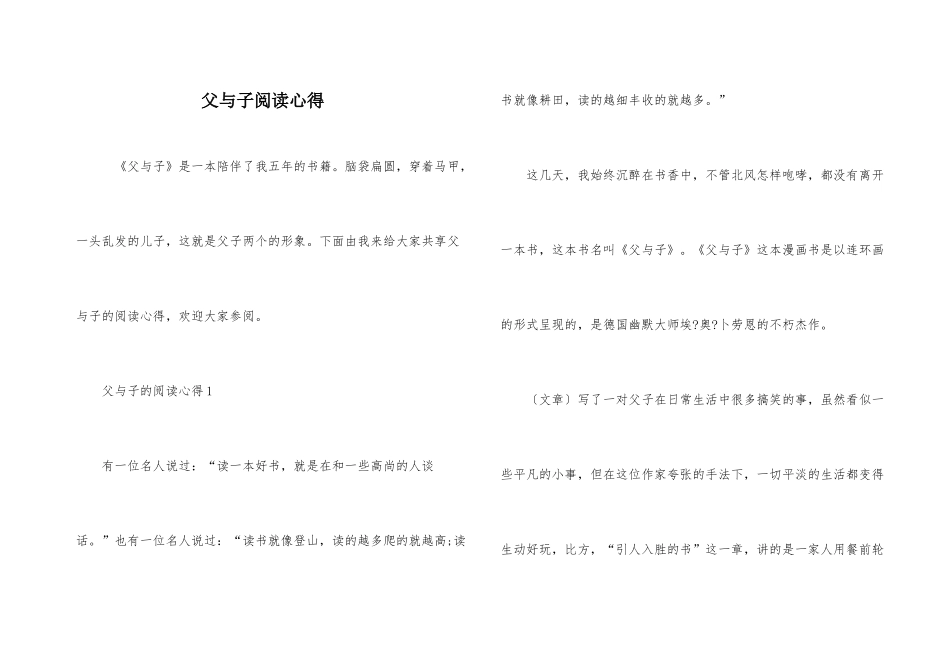 父与子阅读心得

《父与子》是一本陪伴了我五年的书籍。脑袋扁圆，穿着马甲，一头乱发的儿子，这就是父子两个的形象。下面由我来给大家共享父与子的阅读心得，欢迎大家参阅。

父与子的阅读心得 1

有一位名人说过：“读一本好书，就是在和一些高尚的人谈话。”也有一位名人说过：“读书就像登山，读的越多爬的就越高;读书就像耕田，读的越细丰收的就越多。”

这几天，我始终沉醉在书香中，不管北风怎样咆哮，都没有离开一本书，这本书名叫《父与子》。《父与子》这本漫画书是以连环画的形式呈现的，是德国幽默大师埃?奥?卜劳恩的不朽杰作。

（文章）写了一对父子在日常生活中很多搞笑的事，虽然看似一些平凡的小事，但在这位作家夸张的手法下，一切平淡的生活都变得生动好玩，比方，“引人入胜的书”这一章，讲的是一家人用餐前轮